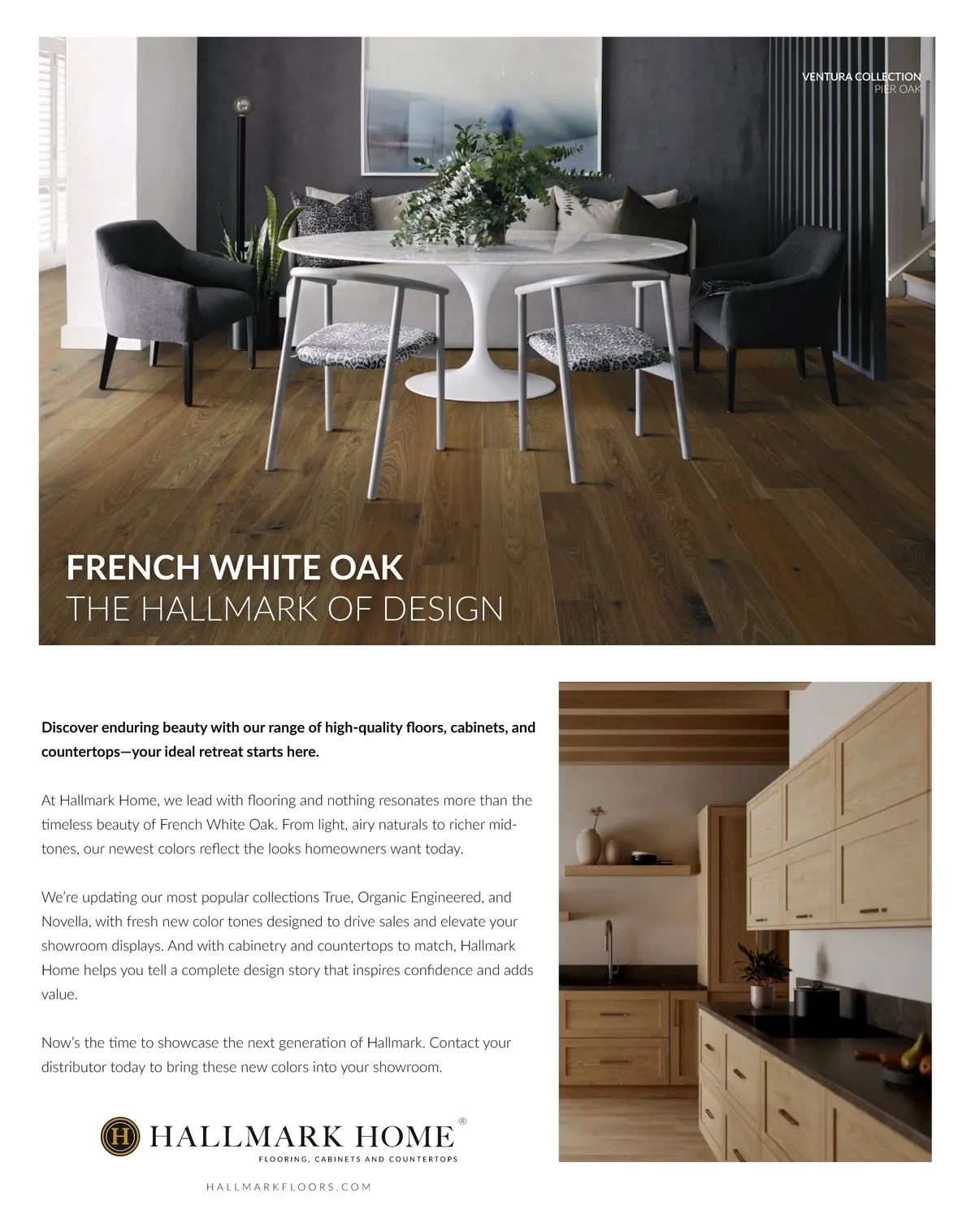 VENTURA COLLECTION
PIER OAK

FRENCH WHITE OAK
THE HALLMARK OF DESIGN

Discover enduring beauty with our range of high-quality floors, cabinets, and countertops—your ideal retreat starts here.

At Hallmark Home, we lead with flooring and nothing resonates more than the timeless beauty of French White Oak. From light, airy naturals to richer mid-tones, our newest colors reflect the looks homeowners want today.

We're updating our most popular collections True, Organic Engineered, and Novella, with fresh new color tones designed to drive sales and elevate your showroom displays. And with cabinetry and countertops to match, Hallmark Home helps you tell a complete design story that inspires confidence and adds value.

Now's the time to showcase the next generation of Hallmark. Contact your distributor today to bring these new colors into your showroom.

H HALLMARK HOME®
FLOORING, CABINETS AND COUNTERTOPS

HALLMARKFLOORS.COM